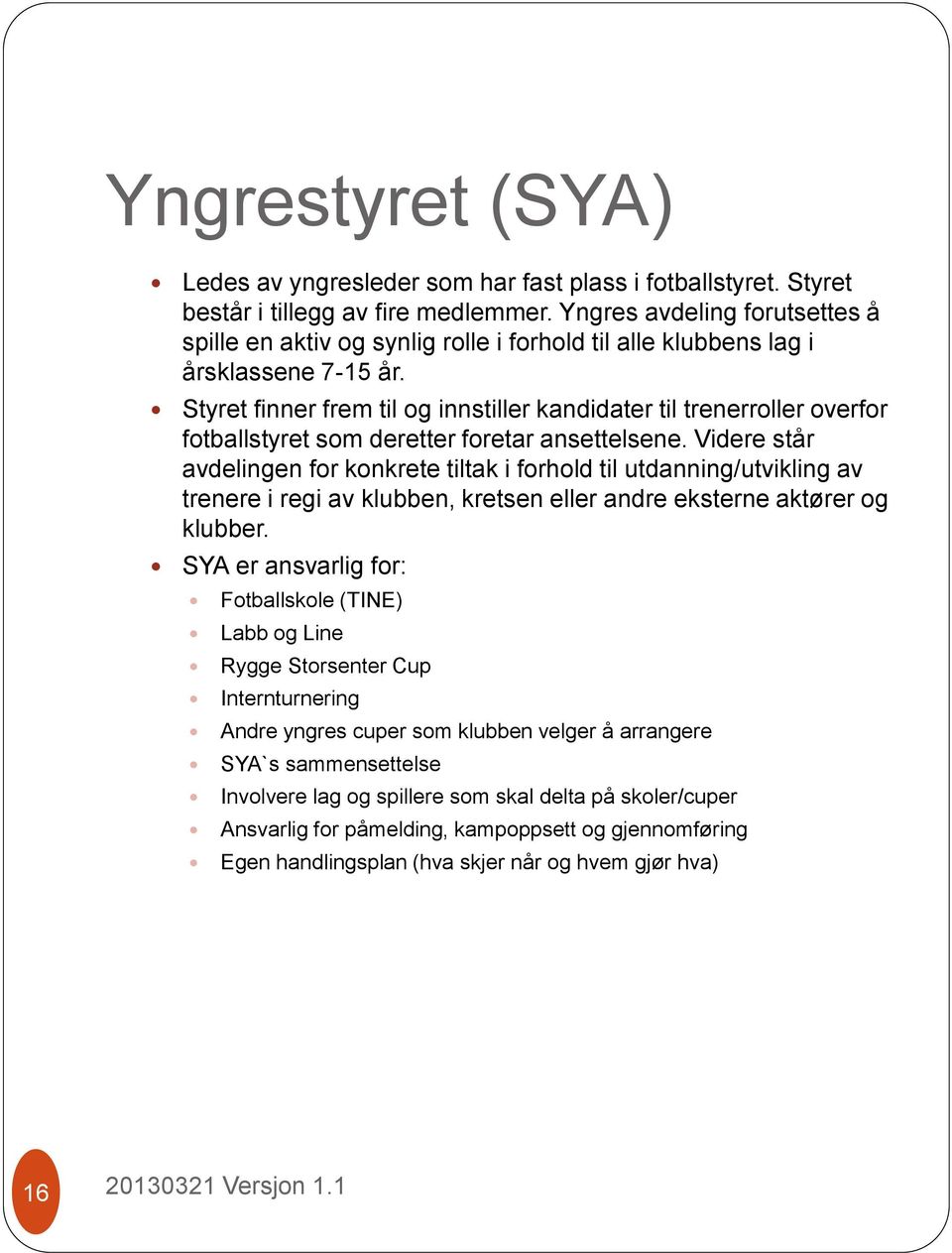 Yngrestyret (SYA)

Ledes av yngresleder som har fast plass i fotballstyret. Styret består i tillegg av fire medlemmer. Yngres avdeling forutsettes å spille en aktiv og synlig rolle i forhold til alle klubbens lag i årsklassene 7-15 år.

Styret finner frem til og innstiller kandidater til trenerroller overfor fotballstyret som deretter foretar ansettelsene. Videre står avdelingen for konkrete tiltak i forhold til utdanning/utvikling av trenere i regi av klubben, kretsen eller andre eksterne aktører og klubber.

SYA er ansvarlig for:

Fotballskole (TINE)

Labb og Line

Rygge Storsenter Cup

Internturnering

Andre yngres cuper som klubben velger å arrangere

SYA`s sammensettelse

Involvere lag og spillere som skal delta på skoler/cuper

Ansvarlig for påmelding, kampoppsett og gjennomføring

Egen handlingsplan (hva skjer når og hvem gjør hva)

16

20130321 Versjon 1.1